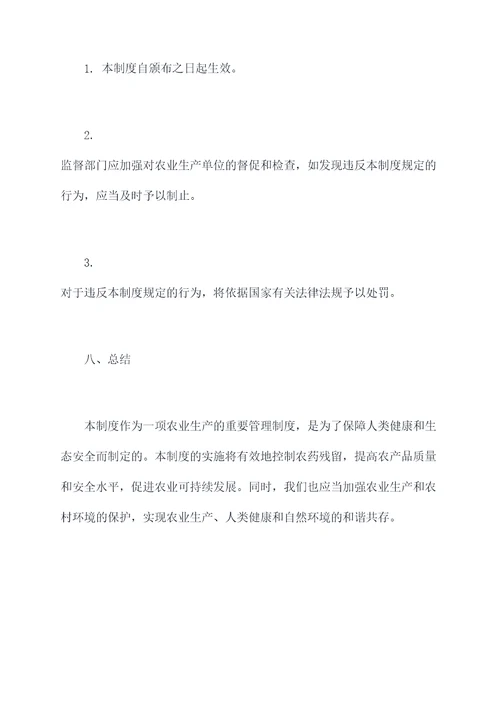 1. 本制度自颁布之日起生效。

2.
监督部门应加强对农业生产单位的督促和检查，如发现违反本制度规定的行为，应当及时予以制止。

3.
对于违反本制度规定的行为，将依据国家有关法律法规予以处罚。

八、总结

本制度作为一项农业生产的重要管理制度，是为了保障人类健康和生态安全而制定的。本制度的实施将有效地控制农药残留，提高农产品质量和安全水平，促进农业可持续发展。同时，我们也应当加强农业生产和农村环境的保护，实现农业生产、人类健康和自然环境的和谐共存。